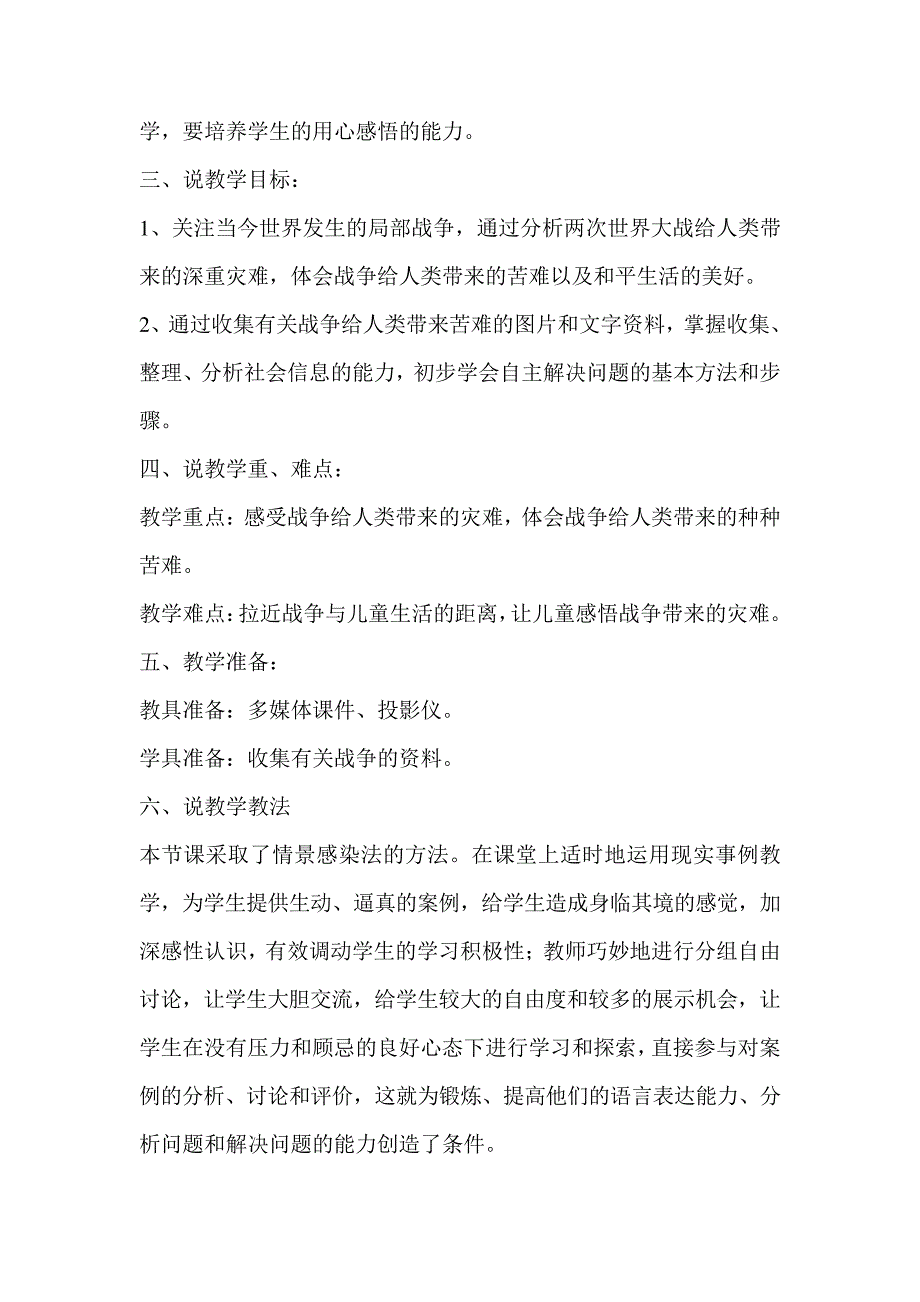 学，要培养学生的用心感悟的能力。

三、说教学目标：

1、关注当今世界发生的局部战争，通过分析两次世界大战给人类带来的深重灾难，体会战争给人类带来的苦难以及和平生活的美好。

2、通过收集有关战争给人类带来苦难的图片和文字资料，掌握收集、整理、分析社会信息的能力，初步学会自主解决问题的基本方法和步骤。

四、说教学重、难点：

教学重点：感受战争给人类带来的灾难，体会战争给人类带来的种种苦难。

教学难点：拉近战争与儿童生活的距离，让儿童感悟战争带来的灾难。

五、教学准备：

教具准备：多媒体课件、投影仪。

学具准备：收集有关战争的资料。

六、说教学教法

本节课采取了情景感染法的方法。在课堂上适时地运用现实事例教学，为学生提供生动、逼真的案例，给学生造成身临其境的感觉，加深感性认识，有效调动学生的学习积极性；教师巧妙地进行分组自由讨论，让学生大胆交流，给学生较大的自由度和较多的展示机会，让学生在没有压力和顾忌的良好心态下进行学习和探索，直接参与对案例的分析、讨论和评价，这就为锻炼、提高他们的语言表达能力、分析问题和解决问题的能力创造了条件。